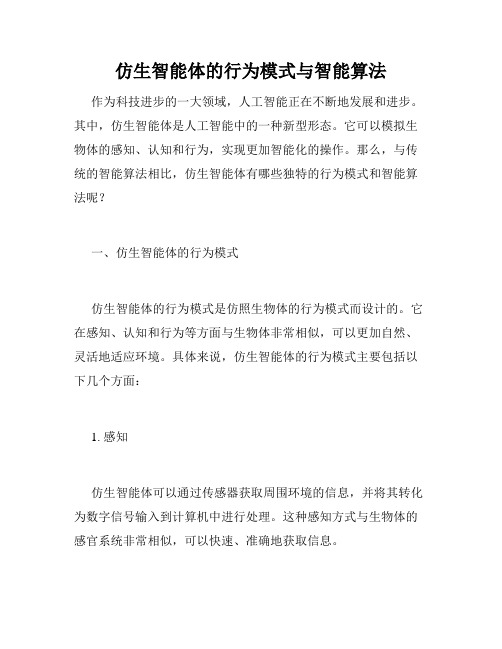 仿生智能体的行为模式与智能算法

作为科技进步的一大领域，人工智能正在不断地发展和进步。其中，仿生智能体是人工智能中的一种新型形态。它可以模拟生物体的感知、认知和行为，实现更加智能化的操作。那么，与传统的智能算法相比，仿生智能体有哪些独特的行为模式和智能算法呢？

一、仿生智能体的行为模式

仿生智能体的行为模式是仿照生物体的行为模式而设计的。它在感知、认知和行为等方面与生物体非常相似，可以更加自然、灵活地适应环境。具体来说，仿生智能体的行为模式主要包括以下几个方面：

1. 感知

仿生智能体可以通过传感器获取周围环境的信息，并将其转化为数字信号输入到计算机中进行处理。这种感知方式与生物体的感官系统非常相似，可以快速、准确地获取信息。